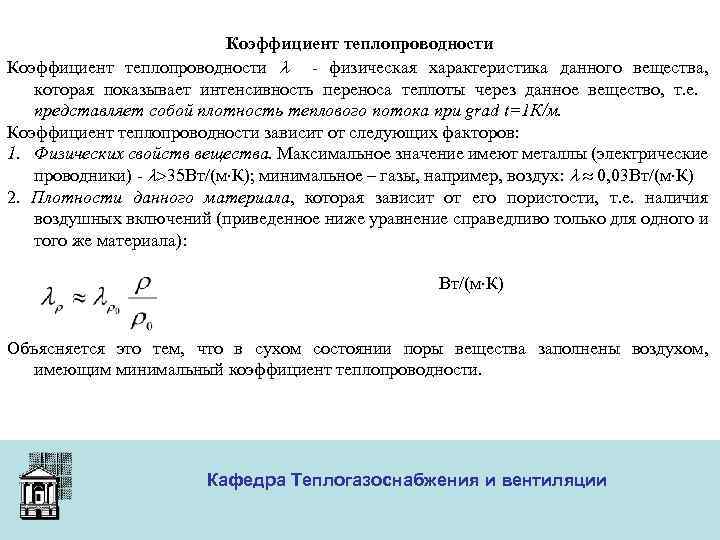 Коэффициент теплопроводности

Коэффициент теплопроводности $\lambda$ - физическая характеристика данного вещества, которая показывает интенсивность переноса теплоты через данное вещество, т.е. представляет собой плотность теплового потока при grad t=1К/м.

Коэффициент теплопроводности зависит от следующих факторов:

1. Физических свойств вещества. Максимальное значение имеют металлы (электрические проводники) - $\lambda$>35Вт/(м·К); минимальное – газы, например, воздух: $\lambda \approx$ 0,03Вт/(м·К)

2. Плотности данного материала, которая зависит от его пористости, т.е. наличия воздушных включений (приведенное ниже уравнение справедливо только для одного и того же материала):

$\lambda_{\rho} \approx \lambda_{\rho_0} \frac{\rho}{\rho_0}$ Вт/(м·К)

Объясняется это тем, что в сухом состоянии поры вещества заполнены воздухом, имеющим минимальный коэффициент теплопроводности.

Кафедра Теплогазоснабжения и вентиляции